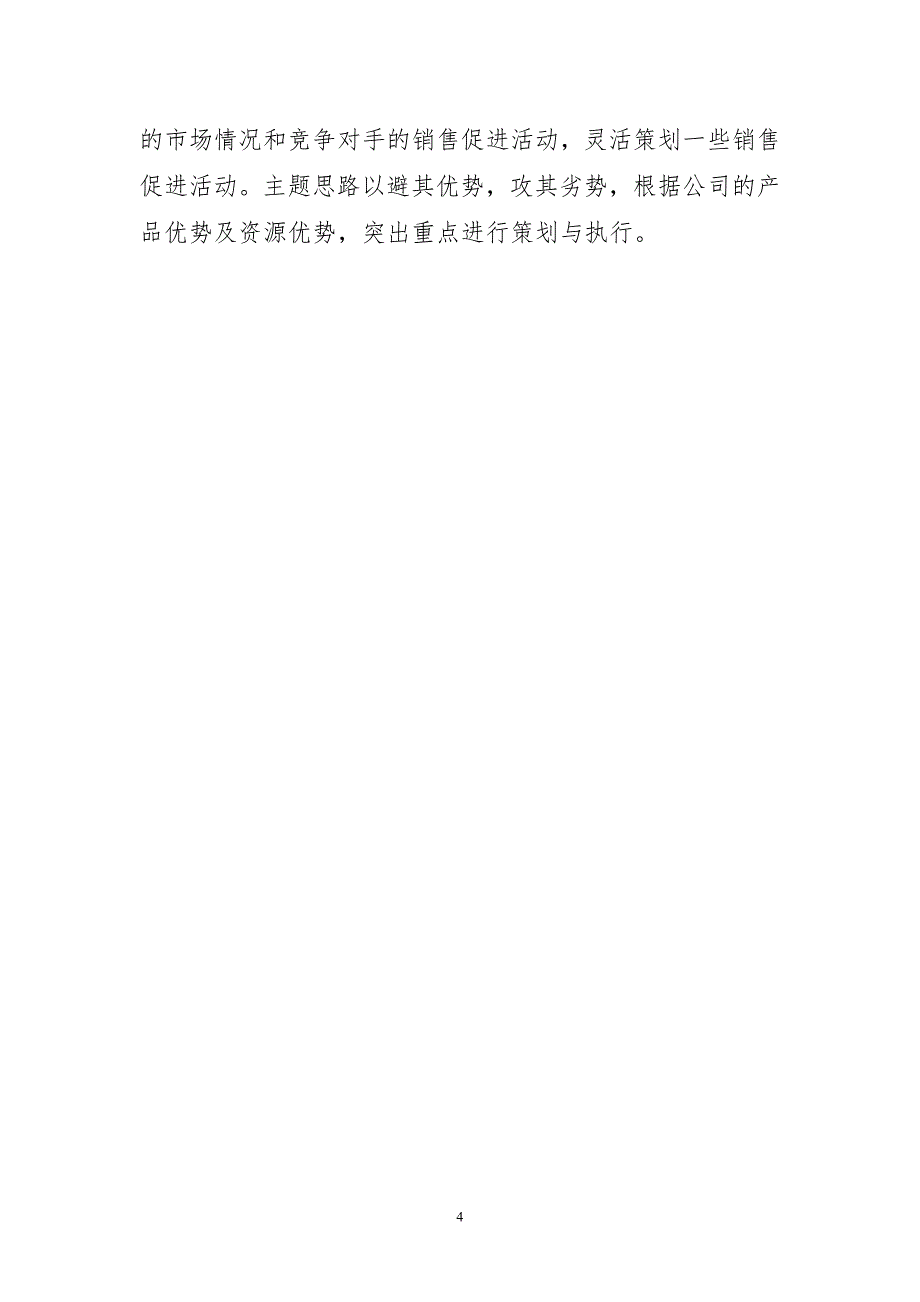 的市场情况和竞争对手的销售促进活动，灵活策划一些销售促进活动。主题思路以避其优势，攻其劣势，根据公司的产品优势及资源优势，突出重点进行策划与执行。

4